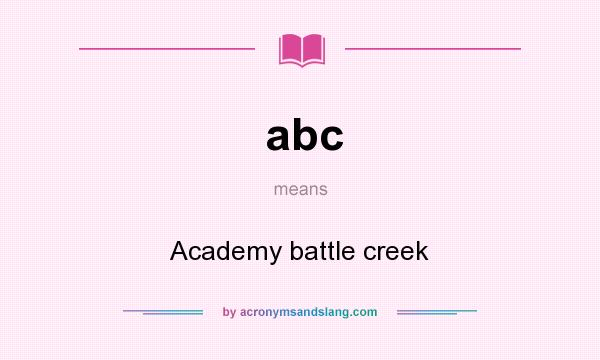 abc

means

Academy battle creek

by acronymsandslang.com